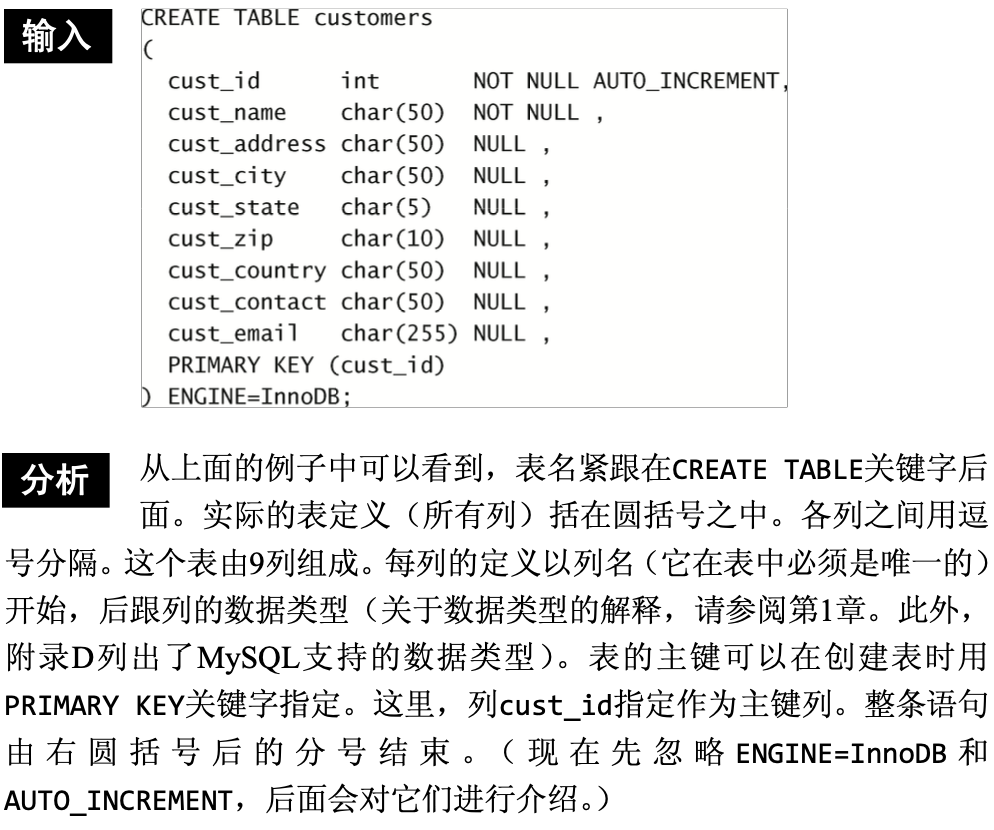 输入

CREATE TABLE customers
(
  cust_id      int       NOT NULL AUTO_INCREMENT,
  cust_name    char(50)  NOT NULL ,
  cust_address char(50)  NULL ,
  cust_city    char(50)  NULL ,
  cust_state   char(5)   NULL ,
  cust_zip     char(10)  NULL ,
  cust_country char(50)  NULL ,
  cust_contact char(50)  NULL ,
  cust_email   char(255) NULL ,
  PRIMARY KEY (cust_id)
) ENGINE=InnoDB;

分析

从上面的例子中可以看到，表名紧跟在CREATE TABLE关键字后面。实际的表定义（所有列）括在圆括号之中。各列之间用逗号分隔。这个表由9列组成。每列的定义以列名（它在表中必须是唯一的）开始，后跟列的数据类型（关于数据类型的解释，请参阅第1章。此外，附录D列出了MySQL支持的数据类型）。表的主键可以在创建表时用PRIMARY KEY关键字指定。这里，列cust_id指定作为主键列。整条语句由右圆括号后的分号结束。（现在先忽略ENGINE=InnoDB和AUTO_INCREMENT，后面会对它们进行介绍。）